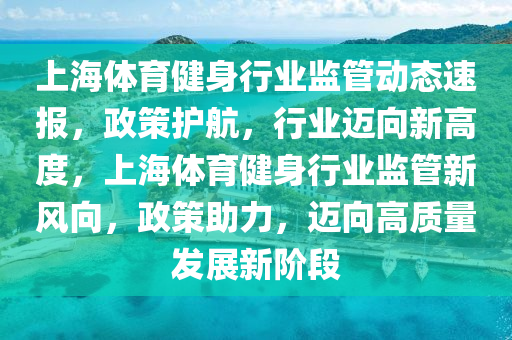 上海体育健身行业监管动态速报，政策护航，行业迈向新高度，上海体育健身行业监管新风向，政策助力，迈向高质量发展新阶段